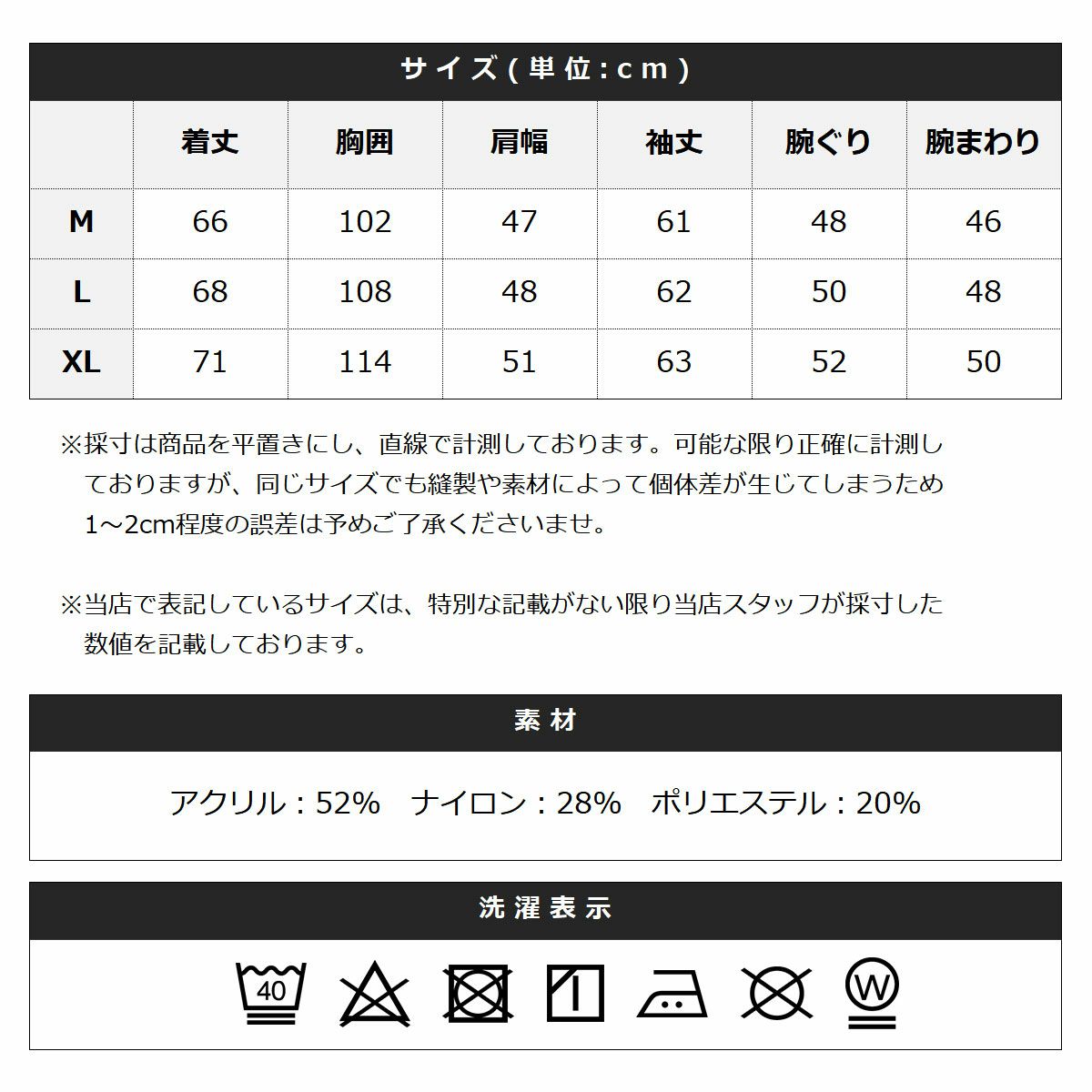 サイズ(単位:cm)

| | 着丈 | 胸囲 | 肩幅 | 袖丈 | 腕ぐり | 腕まわり |
|---|---|---|---|---|---|---|
| M | 66 | 102 | 47 | 61 | 48 | 46 |
| L | 68 | 108 | 48 | 62 | 50 | 48 |
| XL | 71 | 114 | 51 | 63 | 52 | 50 |

※採寸は商品を平置きにし、直線で計測しております。可能な限り正確に計測しておりますが、同じサイズでも縫製や素材によって個体差が生じてしまうため1～2cm程度の誤差は予めご了承くださいませ。

※当店で表記しているサイズは、特別な記載がない限り当店スタッフが採寸した数値を記載しております。

素材

アクリル：52%　ナイロン：28%　ポリエステル：20%

洗濯表示

40

W